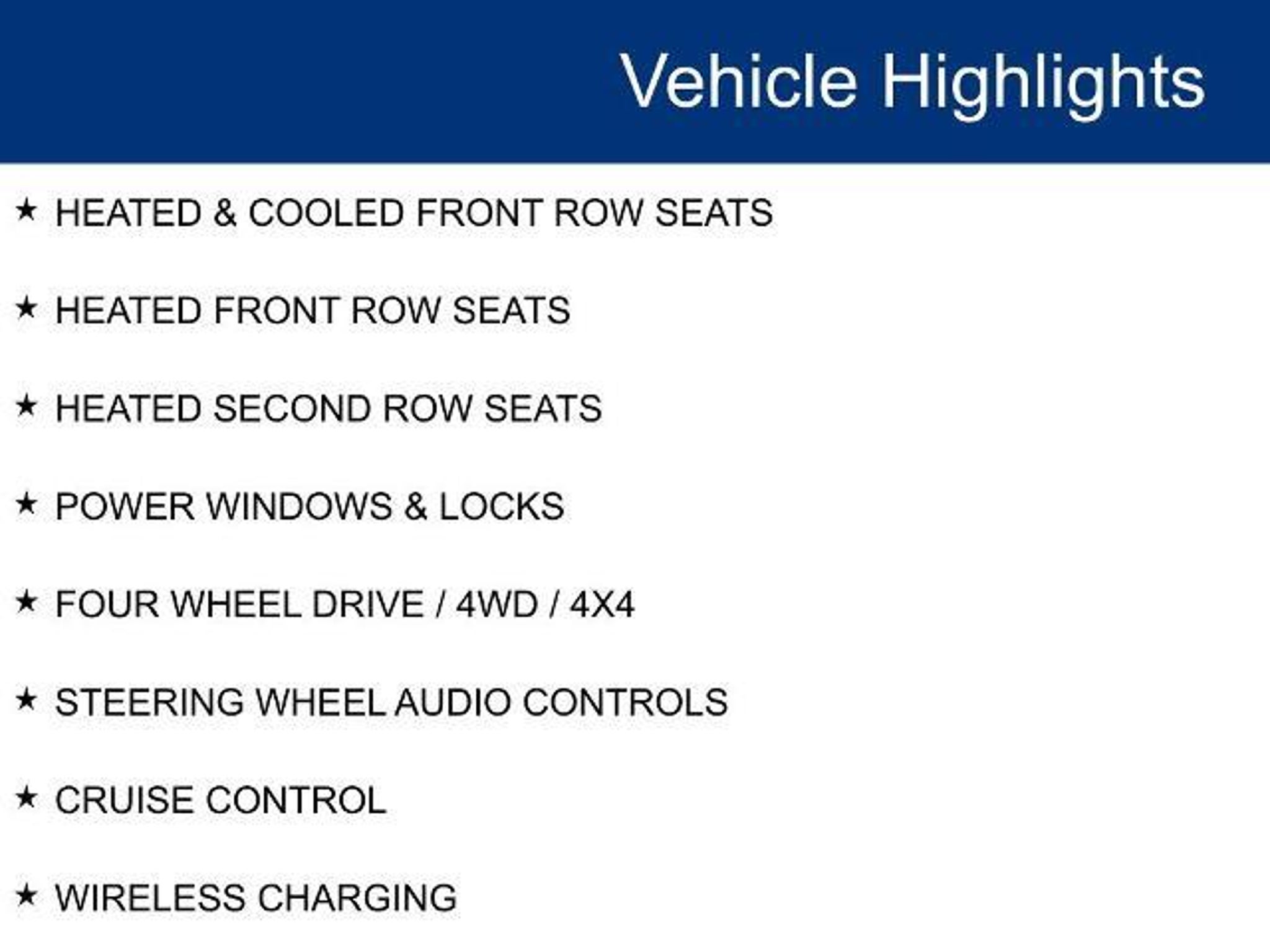 Vehicle Highlights

★ HEATED & COOLED FRONT ROW SEATS

★ HEATED FRONT ROW SEATS

★ HEATED SECOND ROW SEATS

★ POWER WINDOWS & LOCKS

★ FOUR WHEEL DRIVE / 4WD / 4X4

★ STEERING WHEEL AUDIO CONTROLS

★ CRUISE CONTROL

★ WIRELESS CHARGING